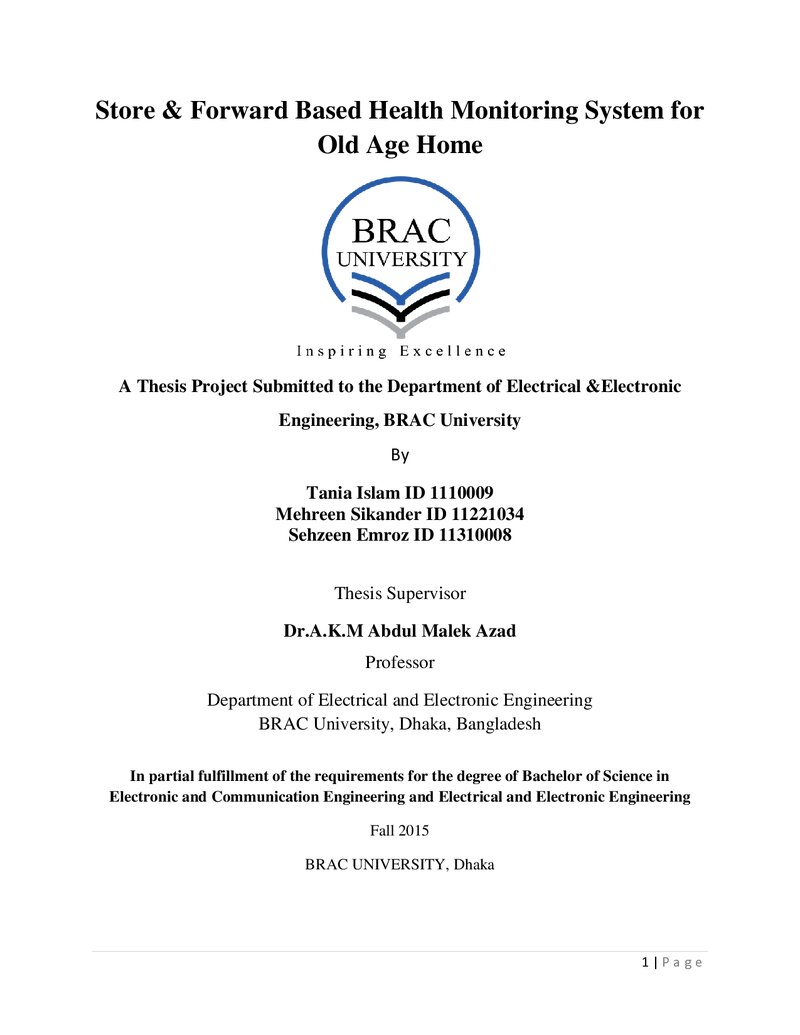 Store & Forward Based Health Monitoring System for Old Age Home

BRAC
UNIVERSITY

Inspiring Excellence

A Thesis Project Submitted to the Department of Electrical &Electronic Engineering, BRAC University

By

Tania Islam ID 1110009
Mehreen Sikander ID 11221034
Sehzeen Emroz ID 11310008

Thesis Supervisor

Dr.A.K.M Abdul Malek Azad

Professor

Department of Electrical and Electronic Engineering
BRAC University, Dhaka, Bangladesh

In partial fulfillment of the requirements for the degree of Bachelor of Science in Electronic and Communication Engineering and Electrical and Electronic Engineering

Fall 2015

BRAC UNIVERSITY, Dhaka

1 | Page